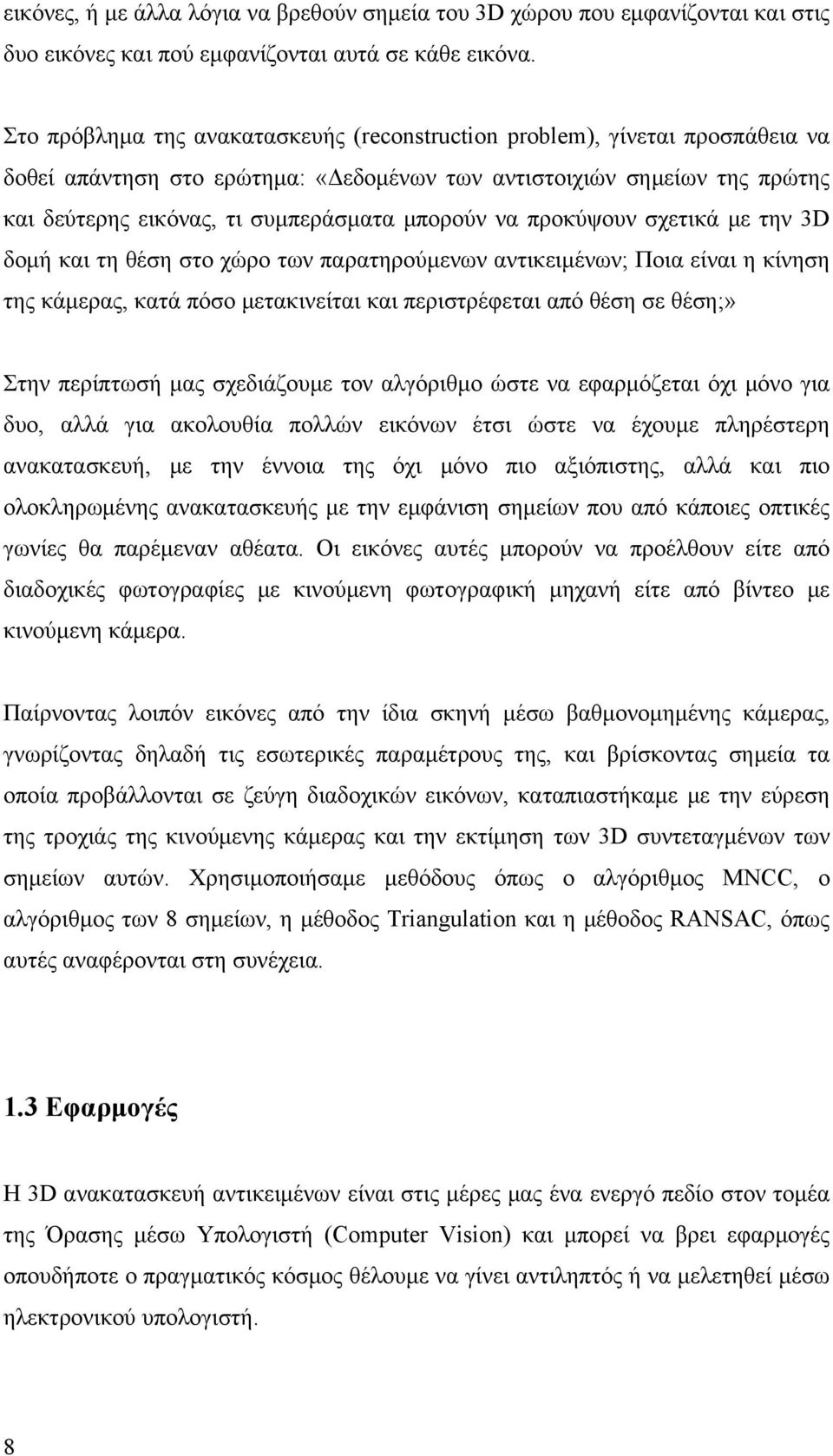 εικόνες, ή με άλλα λόγια να βρεθούν σημεία του 3D χώρου που εμφανίζονται και στις δυο εικόνες και πού εμφανίζονται αυτά σε κάθε εικόνα.

Στο πρόβλημα της ανακατασκευής (reconstruction problem), γίνεται προσπάθεια να δοθεί απάντηση στο ερώτημα: «Δεδομένων των αντιστοιχιών σημείων της πρώτης και δεύτερης εικόνας, τι συμπεράσματα μπορούν να προκύψουν σχετικά με την 3D δομή και τη θέση στο χώρο των παρατηρούμενων αντικειμένων; Ποια είναι η κίνηση της κάμερας, κατά πόσο μετακινείται και περιστρέφεται από θέση σε θέση;»

Στην περίπτωσή μας σχεδιάζουμε τον αλγόριθμο ώστε να εφαρμόζεται όχι μόνο για δυο, αλλά για ακολουθία πολλών εικόνων έτσι ώστε να έχουμε πληρέστερη ανακατασκευή, με την έννοια της όχι μόνο πιο αξιόπιστης, αλλά και πιο ολοκληρωμένης ανακατασκευής με την εμφάνιση σημείων που από κάποιες οπτικές γωνίες θα παρέμεναν αθέατα. Οι εικόνες αυτές μπορούν να προέλθουν είτε από διαδοχικές φωτογραφίες με κινούμενη φωτογραφική μηχανή είτε από βίντεο με κινούμενη κάμερα.

Παίρνοντας λοιπόν εικόνες από την ίδια σκηνή μέσω βαθμονομημένης κάμερας, γνωρίζοντας δηλαδή τις εσωτερικές παραμέτρους της, και βρίσκοντας σημεία τα οποία προβάλλονται σε ζεύγη διαδοχικών εικόνων, καταπιαστήκαμε με την εύρεση της τροχιάς της κινούμενης κάμερας και την εκτίμηση των 3D συντεταγμένων των σημείων αυτών. Χρησιμοποιήσαμε μεθόδους όπως ο αλγόριθμος MNCC, ο αλγόριθμος των 8 σημείων, η μέθοδος Triangulation και η μέθοδος RANSAC, όπως αυτές αναφέρονται στη συνέχεια.

1.3 Εφαρμογές

Η 3D ανακατασκευή αντικειμένων είναι στις μέρες μας ένα ενεργό πεδίο στον τομέα της Όρασης μέσω Υπολογιστή (Computer Vision) και μπορεί να βρει εφαρμογές οπουδήποτε ο πραγματικός κόσμος θέλουμε να γίνει αντιληπτός ή να μελετηθεί μέσω ηλεκτρονικού υπολογιστή.

8